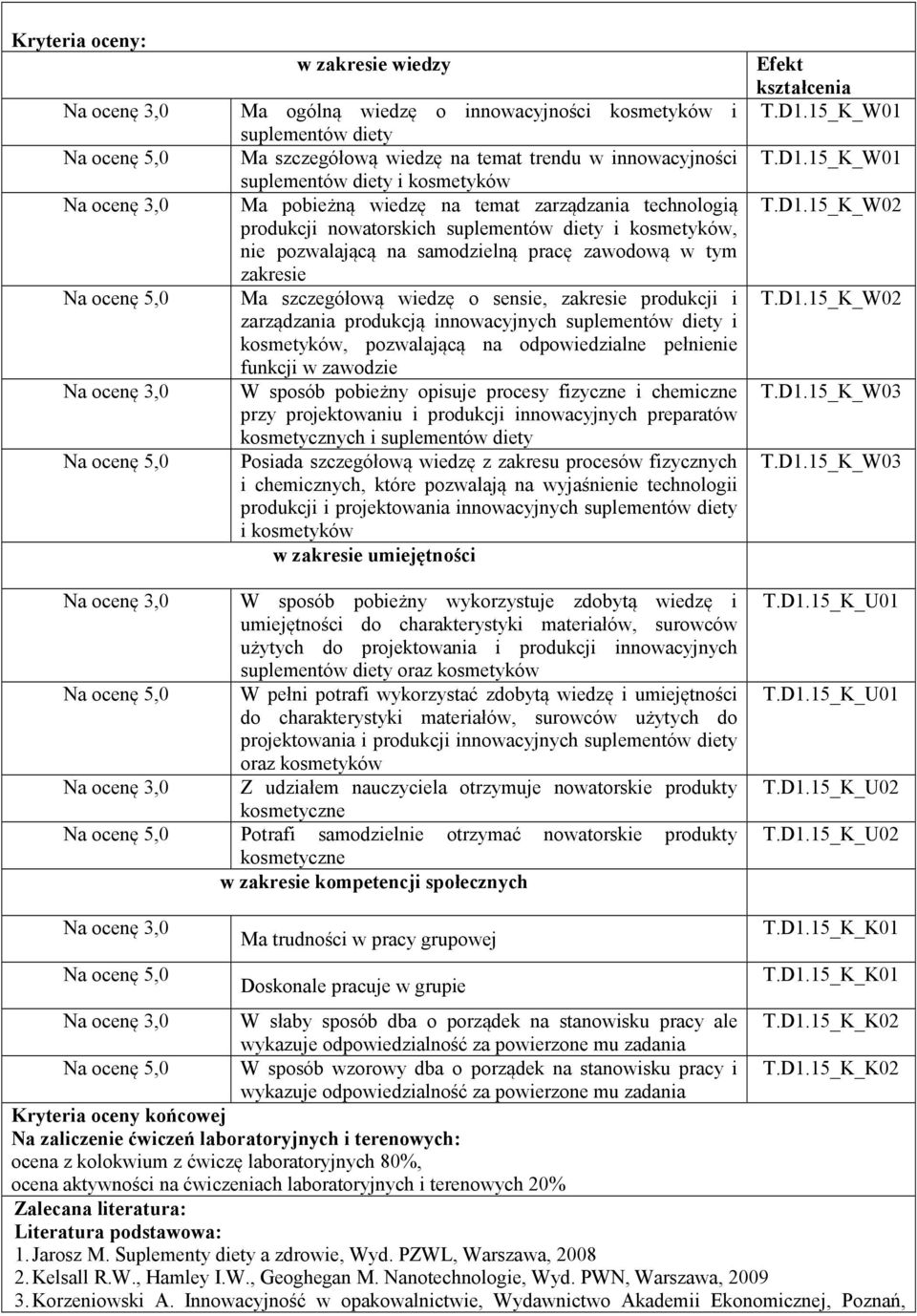 Kryteria oceny:

| | w zakresie wiedzy | Efekt kształcenia |
|---|---|---|
| Na ocenę 3,0 | Ma ogólną wiedzę o innowacyjności kosmetyków i suplementów diety | T.D1.15_K_W01 |
| Na ocenę 5,0 | Ma szczegółową wiedzę na temat trendu w innowacyjności suplementów diety i kosmetyków | T.D1.15_K_W01 |
| Na ocenę 3,0 | Ma pobieżną wiedzę na temat zarządzania technologią produkcji nowatorskich suplementów diety i kosmetyków, nie pozwalającą na samodzielną pracę zawodową w tym zakresie | T.D1.15_K_W02 |
| Na ocenę 5,0 | Ma szczegółową wiedzę o sensie, zakresie produkcji i zarządzania produkcją innowacyjnych suplementów diety i kosmetyków, pozwalającą na odpowiedzialne pełnienie funkcji w zawodzie | T.D1.15_K_W02 |
| Na ocenę 3,0 | W sposób pobieżny opisuje procesy fizyczne i chemiczne przy projektowaniu i produkcji innowacyjnych preparatów kosmetycznych i suplementów diety | T.D1.15_K_W03 |
| Na ocenę 5,0 | Posiada szczegółową wiedzę z zakresu procesów fizycznych i chemicznych, które pozwalają na wyjaśnienie technologii produkcji i projektowania innowacyjnych suplementów diety i kosmetyków | T.D1.15_K_W03 |
| | w zakresie umiejętności | |
| Na ocenę 3,0 | W sposób pobieżny wykorzystuje zdobytą wiedzę i umiejętności do charakterystyki materiałów, surowców użytych do projektowania i produkcji innowacyjnych suplementów diety oraz kosmetyków | T.D1.15_K_U01 |
| Na ocenę 5,0 | W pełni potrafi wykorzystać zdobytą wiedzę i umiejętności do charakterystyki materiałów, surowców użytych do projektowania i produkcji innowacyjnych suplementów diety oraz kosmetyków | T.D1.15_K_U01 |
| Na ocenę 3,0 | Z udziałem nauczyciela otrzymuje nowatorskie produkty kosmetyczne | T.D1.15_K_U02 |
| Na ocenę 5,0 | Potrafi samodzielnie otrzymać nowatorskie produkty kosmetyczne | T.D1.15_K_U02 |
| | w zakresie kompetencji społecznych | |
| Na ocenę 3,0 | Ma trudności w pracy grupowej | T.D1.15_K_K01 |
| Na ocenę 5,0 | Doskonale pracuje w grupie | T.D1.15_K_K01 |
| Na ocenę 3,0 | W słaby sposób dba o porządek na stanowisku pracy ale wykazuje odpowiedzialność za powierzone mu zadania | T.D1.15_K_K02 |
| Na ocenę 5,0 | W sposób wzorowy dba o porządek na stanowisku pracy i wykazuje odpowiedzialność za powierzone mu zadania | T.D1.15_K_K02 |

Kryteria oceny końcowej
Na zaliczenie ćwiczeń laboratoryjnych i terenowych:
ocena z kolokwium z ćwiczę laboratoryjnych 80%,
ocena aktywności na ćwiczeniach laboratoryjnych i terenowych 20%
Zalecana literatura:
Literatura podstawowa:
1. Jarosz M. Suplementy diety a zdrowie, Wyd. PZWL, Warszawa, 2008
2. Kelsall R.W., Hamley I.W., Geoghegan M. Nanotechnologie, Wyd. PWN, Warszawa, 2009
3. Korzeniowski A. Innowacyjność w opakowalnictwie, Wydawnictwo Akademii Ekonomicznej, Poznań,